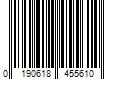 0 190618 455610